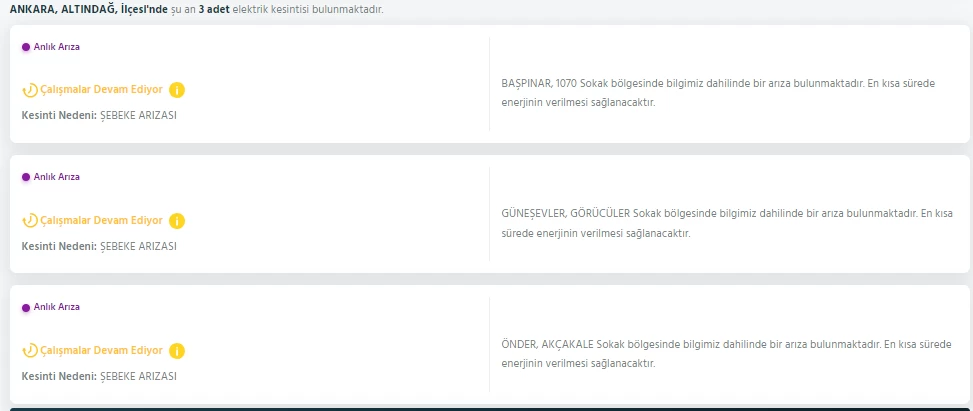 ANKARA, ALTINDAĞ, İlçesi'nde şu an 3 adet elektrik kesintisi bulunmaktadır.

Anlık Arıza

Çalışmalar Devam Ediyor i

Kesinti Nedeni: ŞEBEKE ARIZASI

BAŞPINAR, 1070 Sokak bölgesinde bilgimiz dahilinde bir arıza bulunmaktadır. En kısa sürede enerjinin verilmesi sağlanacaktır.

Anlık Arıza

Çalışmalar Devam Ediyor i

Kesinti Nedeni: ŞEBEKE ARIZASI

GÜNEŞEVLER, GÖRÜCÜLER Sokak bölgesinde bilgimiz dahilinde bir arıza bulunmaktadır. En kısa sürede enerjinin verilmesi sağlanacaktır.

Anlık Arıza

Çalışmalar Devam Ediyor i

Kesinti Nedeni: ŞEBEKE ARIZASI

ÖNDER, AKÇAKALE Sokak bölgesinde bilgimiz dahilinde bir arıza bulunmaktadır. En kısa sürede enerjinin verilmesi sağlanacaktır.